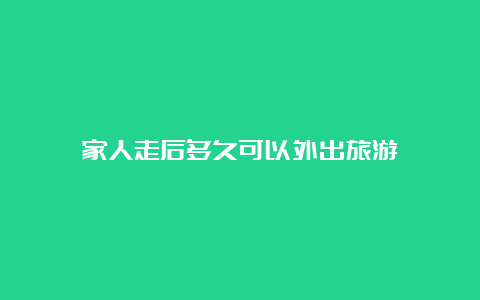 家人走后多久可以外出旅游